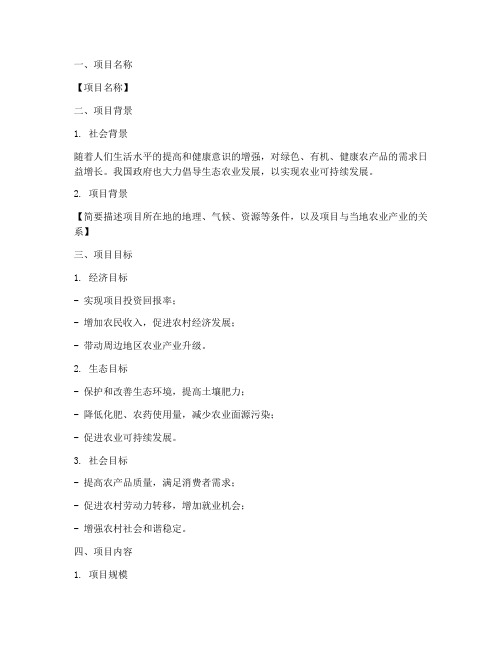 一、项目名称

【项目名称】

二、项目背景

1. 社会背景

随着人们生活水平的提高和健康意识的增强，对绿色、有机、健康农产品的需求日益增长。我国政府也大力倡导生态农业发展，以实现农业可持续发展。

2. 项目背景

【简要描述项目所在地的地理、气候、资源等条件，以及项目与当地农业产业的关系】

三、项目目标

1. 经济目标

- 实现项目投资回报率；

- 增加农民收入，促进农村经济发展；

- 带动周边地区农业产业升级。

2. 生态目标

- 保护和改善生态环境，提高土壤肥力；

- 降低化肥、农药使用量，减少农业面源污染；

- 促进农业可持续发展。

3. 社会目标

- 提高农产品质量，满足消费者需求；

- 促进农村劳动力转移，增加就业机会；

- 增强农村社会和谐稳定。

四、项目内容

1. 项目规模